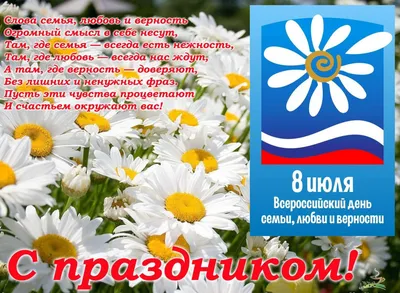 Слова семья, любовь и верность
Огромный смысл в себе несут,
Там, где семья — всегда есть нежность,
Там, где любовь — всегда нас ждут,
А там, где верность — доверяют,
Без лишних и ненужных фраз.
Пусть эти чувства процветают
И счастьем окружают вас!

8 июля
Всероссийский день семьи, любви и верности

С праздником!